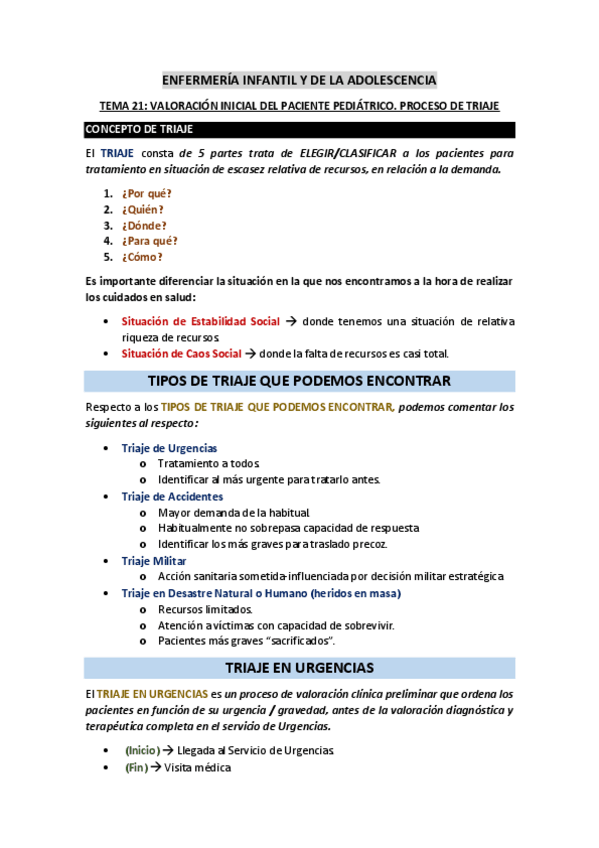 ENFERMERÍA INFANTIL Y DE LA ADOLESCENCIA

TEMA 21: VALORACIÓN INICIAL DEL PACIENTE PEDIÁTRICO. PROCESO DE TRIAJE

CONCEPTO DE TRIAJE

El TRIAJE consta de 5 partes trata de ELEGIR/CLASIFICAR a los pacientes para tratamiento en situación de escasez relativa de recursos, en relación a la demanda.

1. ¿Por qué?
2. ¿Quién?
3. ¿Dónde?
4. ¿Para qué?
5. ¿Cómo?

Es importante diferenciar la situación en la que nos encontramos a la hora de realizar los cuidados en salud:

• Situación de Estabilidad Social → donde tenemos una situación de relativa riqueza de recursos.
• Situación de Caos Social → donde la falta de recursos es casi total.

TIPOS DE TRIAJE QUE PODEMOS ENCONTRAR

Respecto a los TIPOS DE TRIAJE QUE PODEMOS ENCONTRAR, podemos comentar los siguientes al respecto:

• Triaje de Urgencias
o Tratamiento a todos.
o Identificar al más urgente para tratarlo antes.
• Triaje de Accidentes
o Mayor demanda de la habitual.
o Habitualmente no sobrepasa capacidad de respuesta
o Identificar los más graves para traslado precoz.
• Triaje Militar
o Acción sanitaria sometida-influenciada por decisión militar estratégica
• Triaje en Desastre Natural o Humano (heridos en masa)
o Recursos limitados.
o Atención a víctimas con capacidad de sobrevivir.
o Pacientes más graves "sacrificados".

TRIAJE EN URGENCIAS

El TRIAJE EN URGENCIAS es un proceso de valoración clínica preliminar que ordena los pacientes en función de su urgencia / gravedad, antes de la valoración diagnóstica y terapéutica completa en el servicio de Urgencias.

• (Inicio) → Llegada al Servicio de Urgencias.
• (Fin) → Visita médica